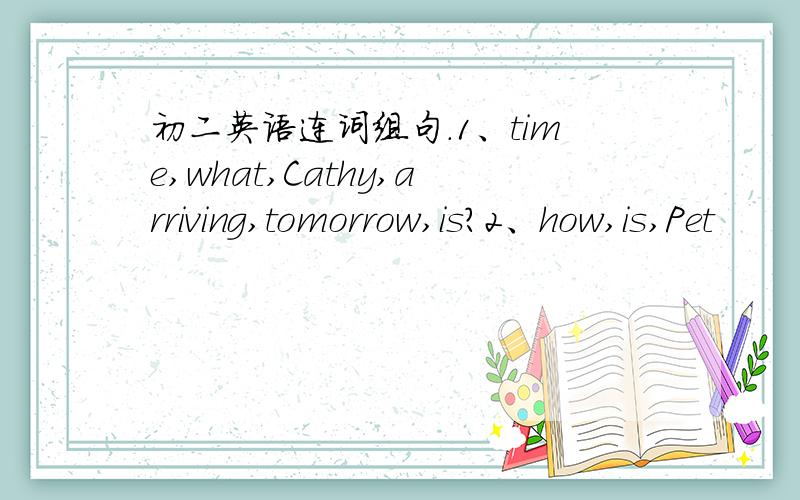 初二英语连词组句.1、time,what,Cathy,arriving,tomorrow,is?2、how,is,Pet